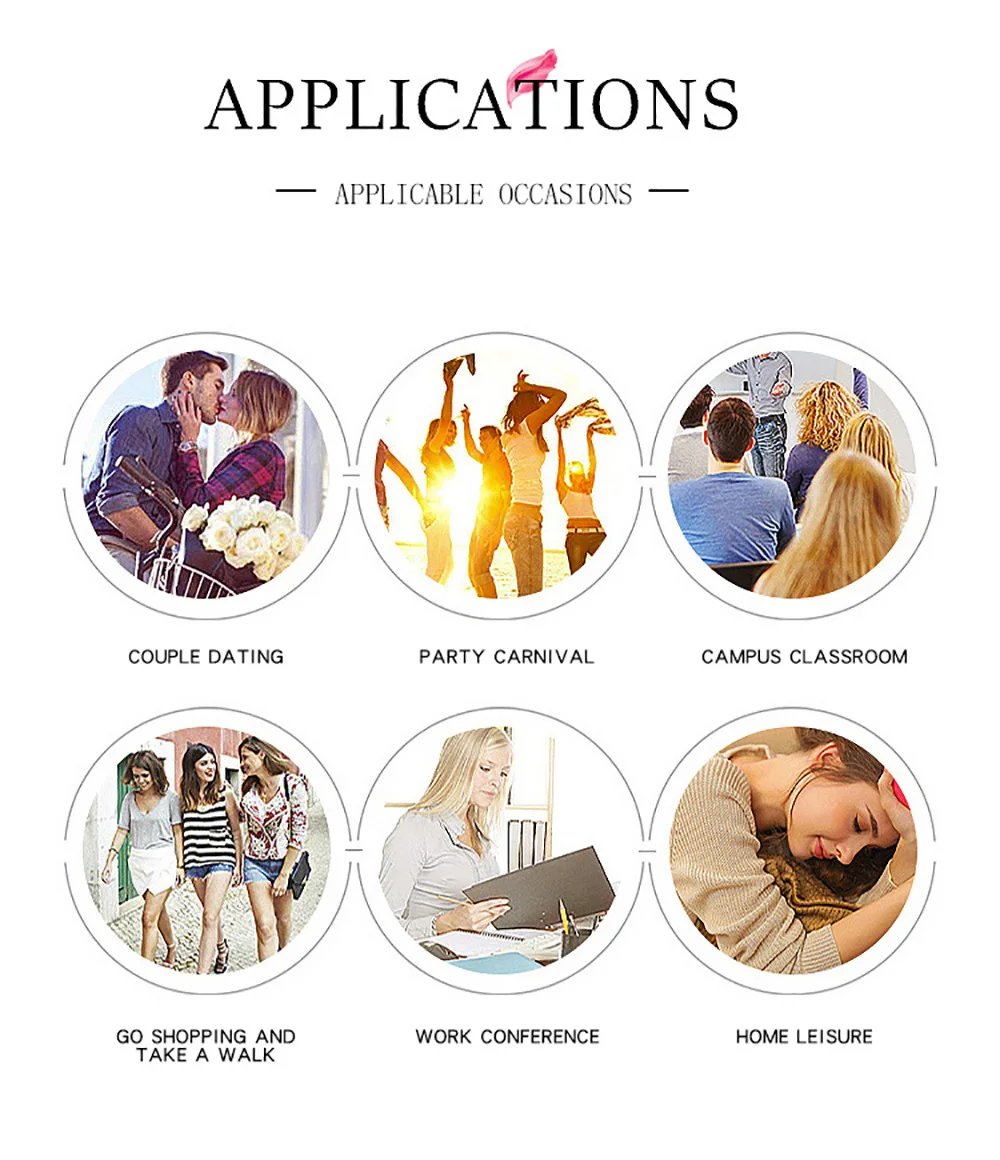 APPLICATIONS

— APPLICABLE OCCASIONS —

COUPLE DATING

PARTY CARNIVAL

CAMPUS CLASSROOM

GO SHOPPING AND
TAKE A WALK

WORK CONFERENCE

HOME LEISURE